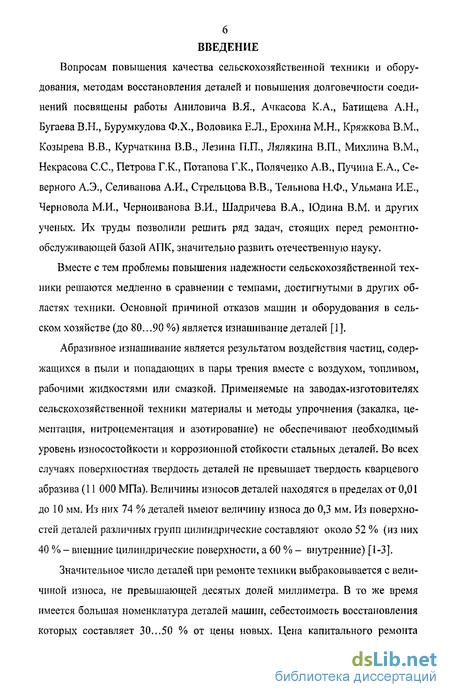 6

ВВЕДЕНИЕ

Вопросам повышения качества сельскохозяйственной техники и оборудования, методам восстановления деталей и повышения долговечности соединений посвящены работы Аниловича В.Я., Ачкасова К.А., Батищева А.Н., Бугаева В.Н., Бурумкулова Ф.Х., Воловика Е.Л., Ерохина М.Н., Кряжкова В.М., Козырева В.В., Курчаткина В.В., Лезина П.П., Лялякина В.П., Михлина В.М., Некрасова С.С., Петрова Г.К., Потапова Г.К., Поляченко А.В., Пучина Е.А., Северного А.Э., Селиванова А.И., Стрельцова В.В., Тельнова Н.Ф., Ульмана И.Е., Черновола М.И., Черноиванова В.И., Шадричева В.А., Юдина В.М. и других ученых. Их труды позволили решить ряд задач, стоящих перед ремонтно-обслуживающей базой АПК, значительно развить отечественную науку.

Вместе с тем проблемы повышения надежности сельскохозяйственной техники решаются медленно в сравнении с темпами, достигнутыми в других областях техники. Основной причиной отказов машин и оборудования в сельском хозяйстве (до 80…90 %) является изнашивание деталей [1].

Абразивное изнашивание является результатом воздействия частиц, содержащихся в пыли и попадающих в пары трения вместе с воздухом, топливом, рабочими жидкостями или смазкой. Применяемые на заводах-изготовителях сельскохозяйственной техники материалы и методы упрочнения (закалка, цементация, нитроцементация и азотирование) не обеспечивают необходимый уровень износостойкости и коррозионной стойкости стальных деталей. Во всех случаях поверхностная твердость деталей не превышает твердость кварцевого абразива (11 000 МПа). Величины износов деталей находятся в пределах от 0,01 до 10 мм. Из них 74 % деталей имеют величину износа до 0,3 мм. Из поверхностей деталей различных групп цилиндрические составляют около 52 % (из них 40 % – внешние цилиндрические поверхности, а 60 % – внутренние) [1-3].

Значительное число деталей при ремонте техники выбраковывается с величиной износа, не превышающей десятых долей миллиметра. В то же время имеется большая номенклатура деталей машин, себестоимость восстановления которых составляет 30…50 % от цены новых. Цена капитального ремонта

dsLib.net
библиотека диссертаций